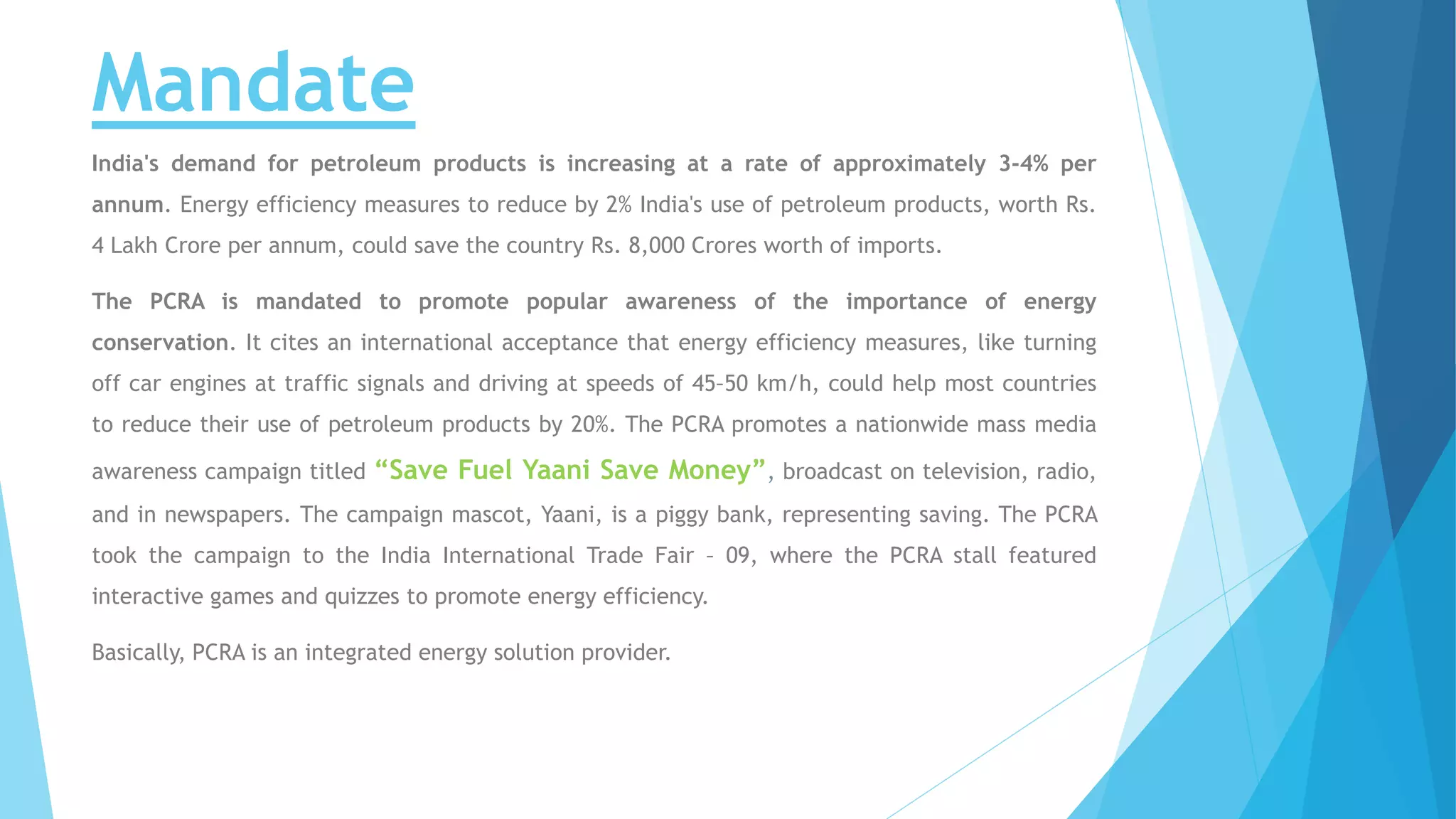 Mandate

India's demand for petroleum products is increasing at a rate of approximately 3-4% per annum. Energy efficiency measures to reduce by 2% India's use of petroleum products, worth Rs. 4 Lakh Crore per annum, could save the country Rs. 8,000 Crores worth of imports.

The PCRA is mandated to promote popular awareness of the importance of energy conservation. It cites an international acceptance that energy efficiency measures, like turning off car engines at traffic signals and driving at speeds of 45–50 km/h, could help most countries to reduce their use of petroleum products by 20%. The PCRA promotes a nationwide mass media awareness campaign titled “Save Fuel Yaani Save Money”, broadcast on television, radio, and in newspapers. The campaign mascot, Yaani, is a piggy bank, representing saving. The PCRA took the campaign to the India International Trade Fair – 09, where the PCRA stall featured interactive games and quizzes to promote energy efficiency.

Basically, PCRA is an integrated energy solution provider.